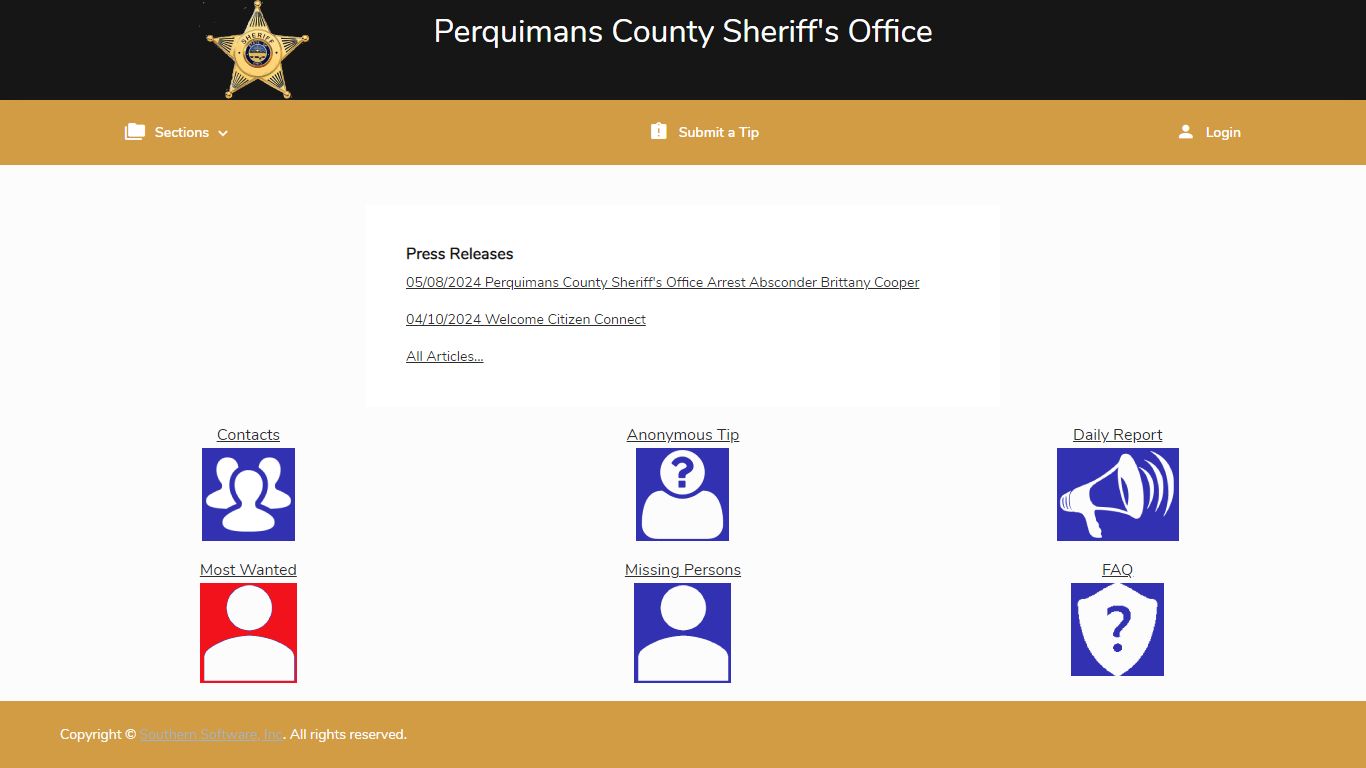 SHERIFF

Perquimans County Sheriff's Office

Sections

Submit a Tip

Login

Press Releases

05/08/2024 Perquimans County Sheriff's Office Arrest Absconder Brittany Cooper

04/10/2024 Welcome Citizen Connect

All Articles...

Contacts

Anonymous Tip

Daily Report

Most Wanted

Missing Persons

FAQ

Copyright © Southern Software, Inc. All rights reserved.